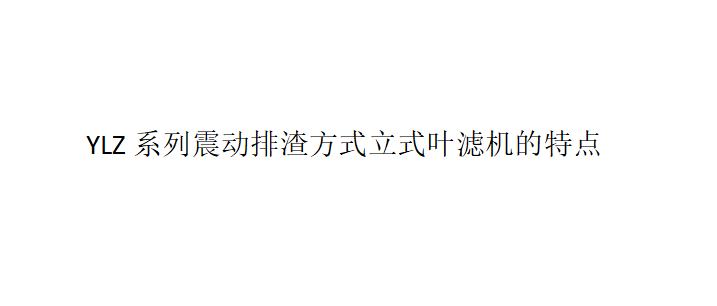 YLZ 系列震动排渣方式立式叶滤机的特点